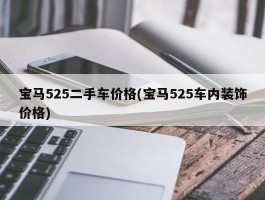 宝马525二手车价格(宝马525车内装饰价格)